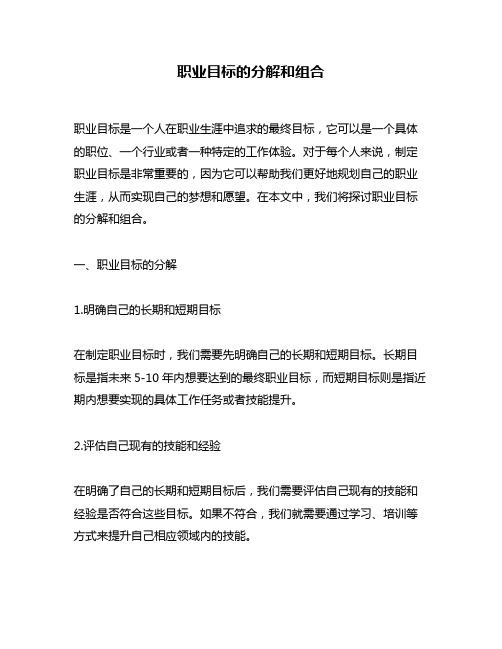 职业目标的分解和组合

职业目标是一个人在职业生涯中追求的最终目标，它可以是一个具体的职位、一个行业或者一种特定的工作体验。对于每个人来说，制定职业目标是非常重要的，因为它可以帮助我们更好地规划自己的职业生涯，从而实现自己的梦想和愿望。在本文中，我们将探讨职业目标的分解和组合。

一、职业目标的分解

1.明确自己的长期和短期目标

在制定职业目标时，我们需要先明确自己的长期和短期目标。长期目标是指未来 5-10 年内想要达到的最终职业目标，而短期目标则是指近期内想要实现的具体工作任务或者技能提升。

2.评估自己现有的技能和经验

在明确了自己的长期和短期目标后，我们需要评估自己现有的技能和经验是否符合这些目标。如果不符合，我们就需要通过学习、培训等方式来提升自己相应领域内的技能。